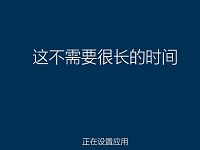 这不需要很长的时间

正在设置应用